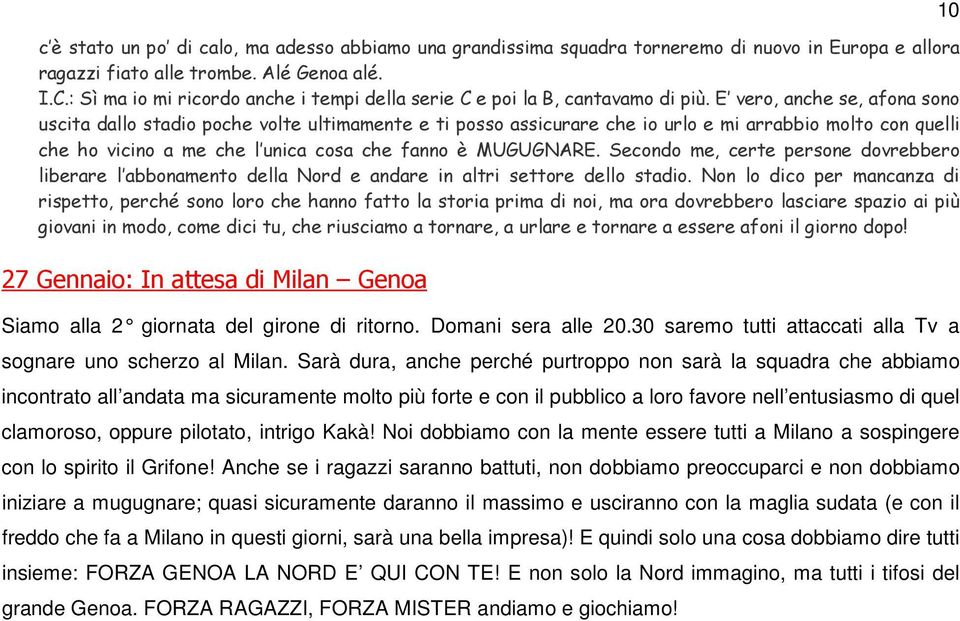 10

c'è stato un po' di calo, ma adesso abbiamo una grandissima squadra torneremo di nuovo in Europa e allora ragazzi fiato alle trombe. Alé Genoa alé.
I.C.: Sì ma io mi ricordo anche i tempi della serie C e poi la B, cantavamo di più. E' vero, anche se, afona sono uscita dallo stadio poche volte ultimamente e ti posso assicurare che io urlo e mi arrabbio molto con quelli che ho vicino a me che l'unica cosa che fanno è MUGUGNARE. Secondo me, certe persone dovrebbero liberare l'abbonamento della Nord e andare in altri settore dello stadio. Non lo dico per mancanza di rispetto, perché sono loro che hanno fatto la storia prima di noi, ma ora dovrebbero lasciare spazio ai più giovani in modo, come dici tu, che riusciamo a tornare, a urlare e tornare a essere afoni il giorno dopo!

27 Gennaio: In attesa di Milan – Genoa

Siamo alla 2° giornata del girone di ritorno. Domani sera alle 20.30 saremo tutti attaccati alla Tv a sognare uno scherzo al Milan. Sarà dura, anche perché purtroppo non sarà la squadra che abbiamo incontrato all'andata ma sicuramente molto più forte e con il pubblico a loro favore nell'entusiasmo di quel clamoroso, oppure pilotato, intrigo Kakà! Noi dobbiamo con la mente essere tutti a Milano a sospingere con lo spirito il Grifone! Anche se i ragazzi saranno battuti, non dobbiamo preoccuparci e non dobbiamo iniziare a mugugnare; quasi sicuramente daranno il massimo e usciranno con la maglia sudata (e con il freddo che fa a Milano in questi giorni, sarà una bella impresa)! E quindi solo una cosa dobbiamo dire tutti insieme: FORZA GENOA LA NORD E' QUI CON TE! E non solo la Nord immagino, ma tutti i tifosi del grande Genoa. FORZA RAGAZZI, FORZA MISTER andiamo e giochiamo!